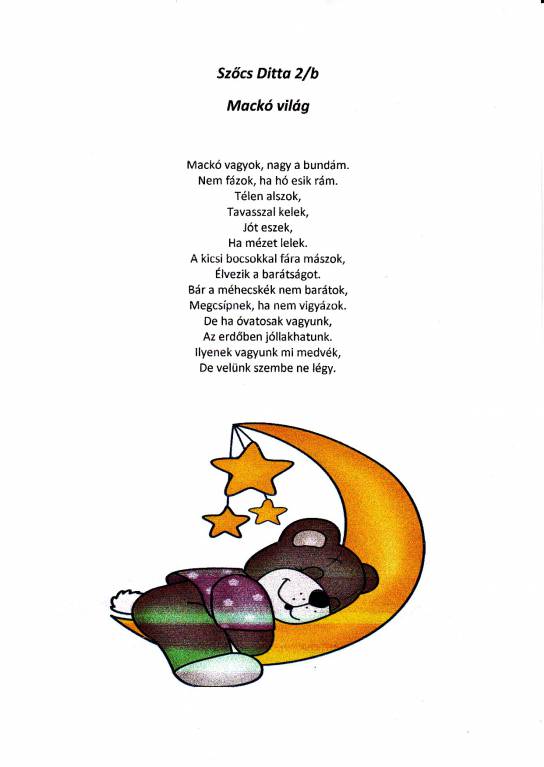 Szőcs Ditta 2/b

Mackó világ

Mackó vagyok, nagy a bundám.
Nem fázok, ha hó esik rám.
Télen alszok,
Tavasszal kelek,
Jót eszek,
Ha mézet lelek.
A kicsi bocsokkal fára mászok,
Élvezik a barátságot.
Bár a méhecskék nem barátok,
Megcsípnek, ha nem vigyázok.
De ha óvatosak vagyunk,
Az erdőben jóllakhatunk.
Ilyenek vagyunk mi medvék,
De velünk szembe ne légy.